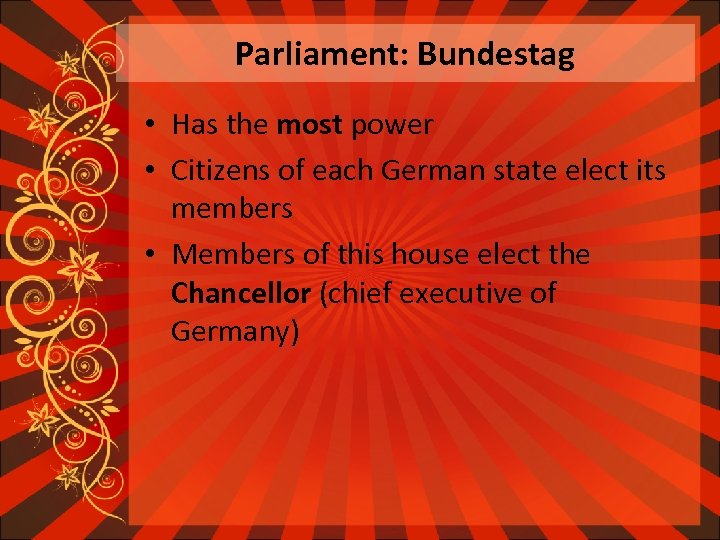 Parliament: Bundestag

• Has the most power
• Citizens of each German state elect its members
• Members of this house elect the Chancellor (chief executive of Germany)